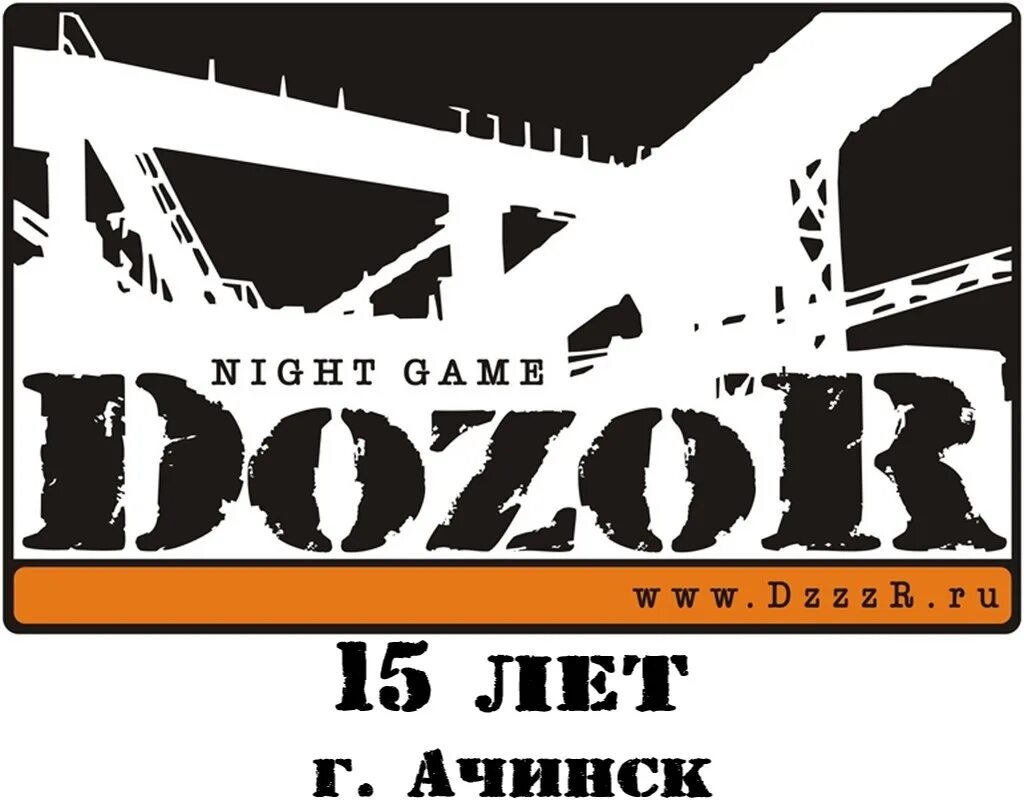 NIGHT GAME
DOZOR
www.DzzzR.ru
15 ЛЕТ
г. Ачинск